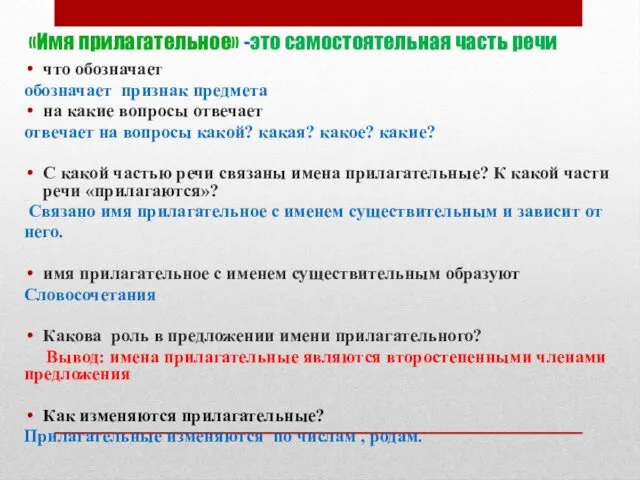 «Имя прилагательное» -это самостоятельная часть речи

• что обозначает

обозначает признак предмета

• на какие вопросы отвечает

отвечает на вопросы какой? какая? какое? какие?

• С какой частью речи связаны имена прилагательные? К какой части речи «прилагаются»?

Связано имя прилагательное с именем существительным и зависит от него.

• имя прилагательное с именем существительным образуют

Словосочетания

• Какова роль в предложении имени прилагательного?

Вывод: имена прилагательные являются второстепенными членами предложения

• Как изменяются прилагательные?

Прилагательные изменяются по числам , родам.